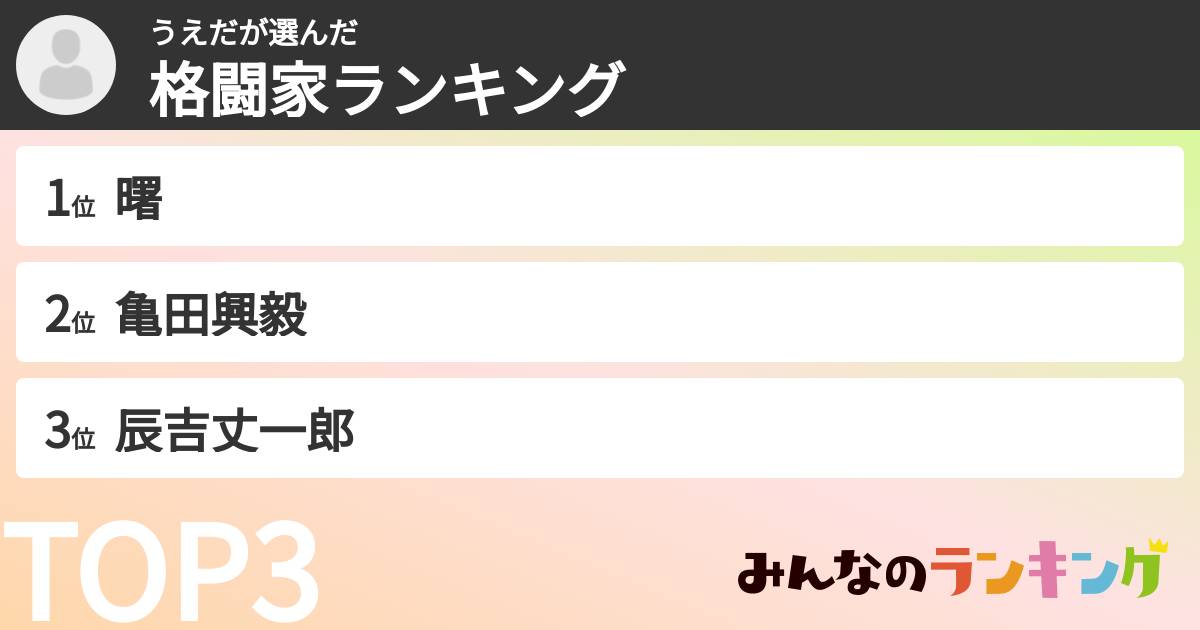 うえだが選んだ
格闘家ランキング

1位 曙

2位 亀田興毅

3位 辰吉丈一郎

TOP3

みんなのランキング